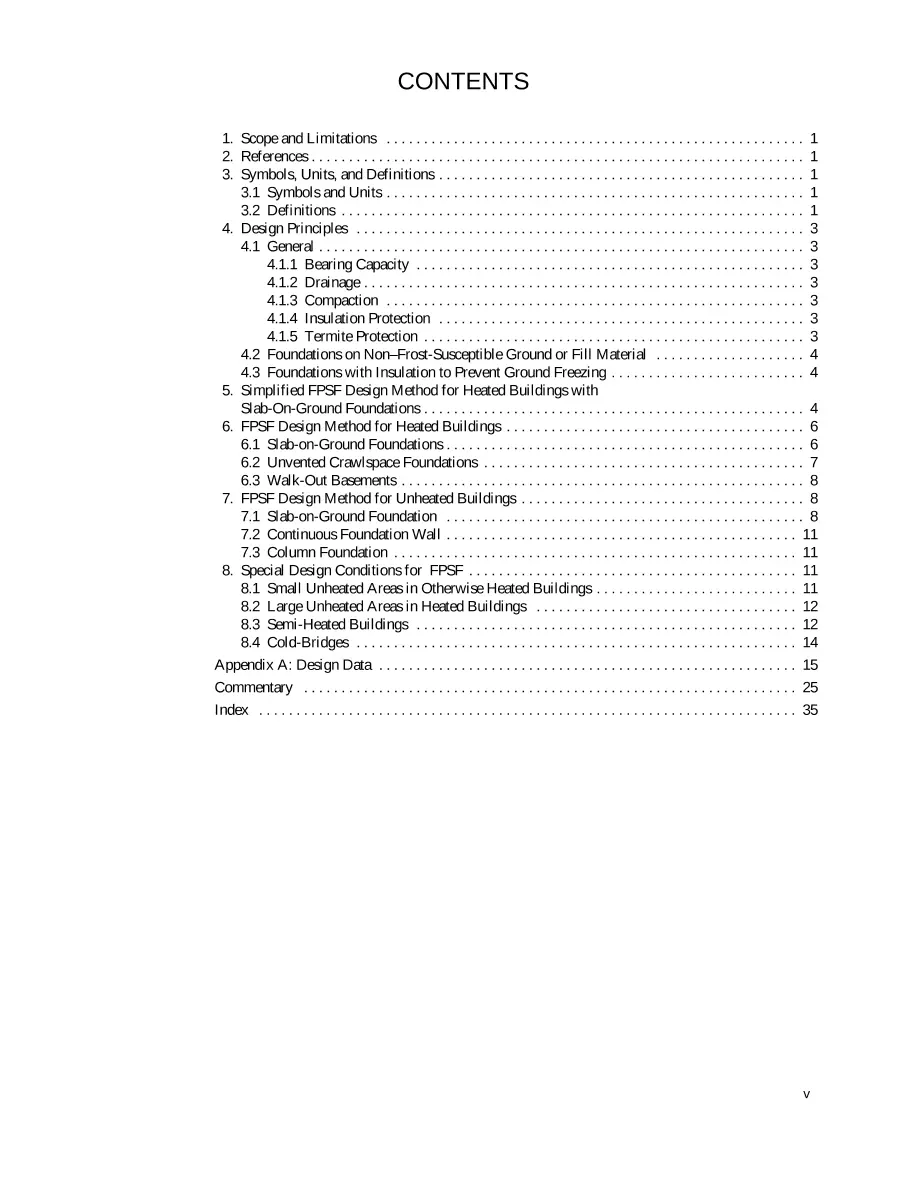 CONTENTS

1. Scope and Limitations 1
2. References 1
3. Symbols, Units, and Definitions 1
3.1 Symbols and Units 1
3.2 Definitions 1
4. Design Principles 3
4.1 General 3
4.1.1 Bearing Capacity 3
4.1.2 Drainage 3
4.1.3 Compaction 3
4.1.4 Insulation Protection 3
4.1.5 Termite Protection 3
4.2 Foundations on Non–Frost-Susceptible Ground or Fill Material 4
4.3 Foundations with Insulation to Prevent Ground Freezing 4
5. Simplified FPSF Design Method for Heated Buildings with Slab-On-Ground Foundations 4
6. FPSF Design Method for Heated Buildings 6
6.1 Slab-on-Ground Foundations 6
6.2 Unvented Crawlspace Foundations 7
6.3 Walk-Out Basements 8
7. FPSF Design Method for Unheated Buildings 8
7.1 Slab-on-Ground Foundation 8
7.2 Continuous Foundation Wall 11
7.3 Column Foundation 11
8. Special Design Conditions for FPSF 11
8.1 Small Unheated Areas in Otherwise Heated Buildings 11
8.2 Large Unheated Areas in Heated Buildings 12
8.3 Semi-Heated Buildings 12
8.4 Cold-Bridges 14
Appendix A: Design Data 15
Commentary 25
Index 35

v